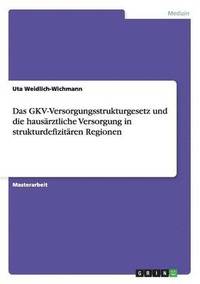 Medizin

Uta Weidlich-Wichmann

Das GKV-Versorgungsstrukturgesetz und die hausärztliche Versorgung in strukturdefizitären Regionen

Masterarbeit

GRIN